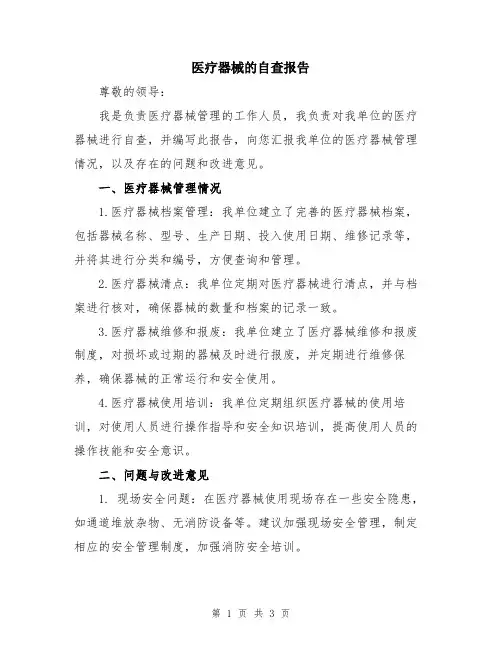 医疗器械的自查报告

尊敬的领导：

我是负责医疗器械管理的工作人员，我负责对我单位的医疗器械进行自查，并编写此报告，向您汇报我单位的医疗器械管理情况，以及存在的问题和改进意见。

一、医疗器械管理情况

1.医疗器械档案管理：我单位建立了完善的医疗器械档案，包括器械名称、型号、生产日期、投入使用日期、维修记录等，并将其进行分类和编号，方便查询和管理。

2.医疗器械清点：我单位定期对医疗器械进行清点，并与档案进行核对，确保器械的数量和档案的记录一致。

3.医疗器械维修和报废：我单位建立了医疗器械维修和报废制度，对损坏或过期的器械及时进行报废，并定期进行维修保养，确保器械的正常运行和安全使用。

4.医疗器械使用培训：我单位定期组织医疗器械的使用培训，对使用人员进行操作指导和安全知识培训，提高使用人员的操作技能和安全意识。

二、问题与改进意见

1. 现场安全问题：在医疗器械使用现场存在一些安全隐患，如通道堆放杂物、无消防设备等。建议加强现场安全管理，制定相应的安全管理制度，加强消防安全培训。

第 1 页 共 3 页